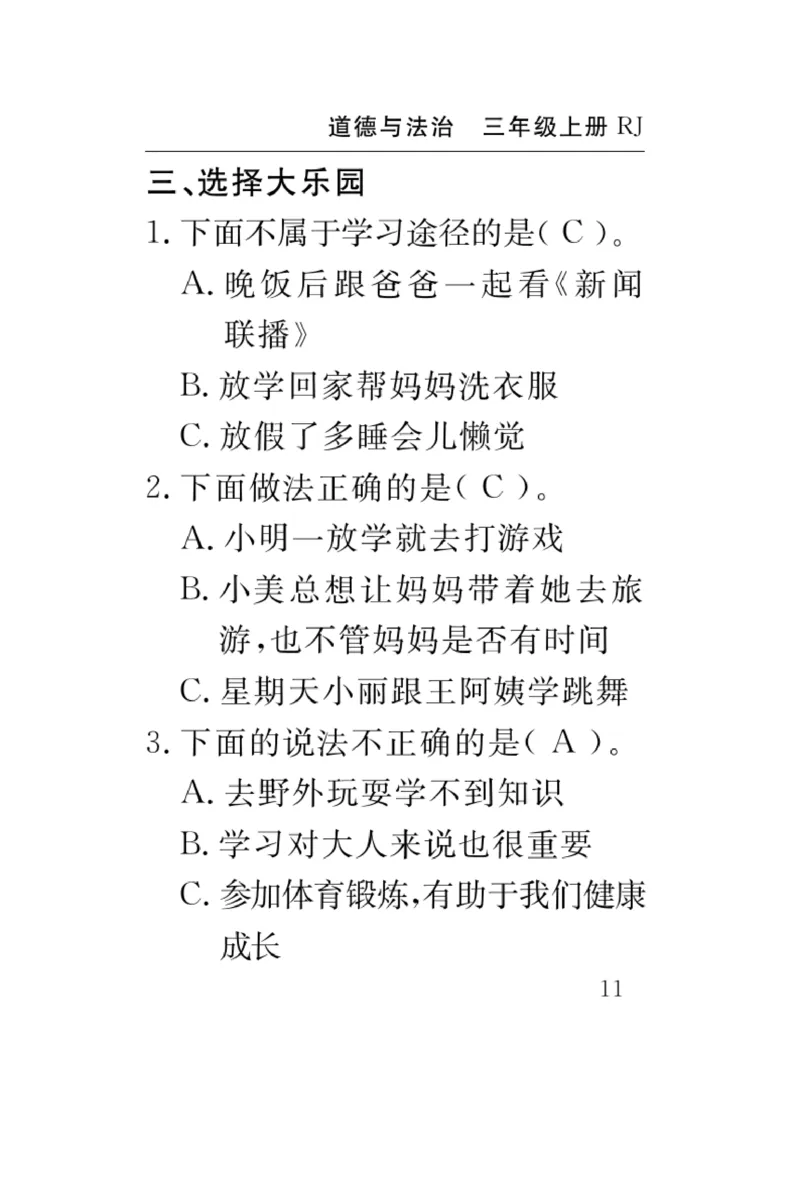 道德与法治　三年级上册 RJ

三、选择大乐园

1. 下面不属于学习途径的是( C )。

A. 晚饭后跟爸爸一起看《新闻联播》

B. 放学回家帮妈妈洗衣服

C. 放假了多睡会儿懒觉

2. 下面做法正确的是( C )。

A. 小明一放学就去打游戏

B. 小美总想让妈妈带着她去旅游,也不管妈妈是否有时间

C. 星期天小丽跟王阿姨学跳舞

3. 下面的说法不正确的是( A )。

A. 去野外玩耍学不到知识

B. 学习对大人来说也很重要

C. 参加体育锻炼,有助于我们健康成长

11